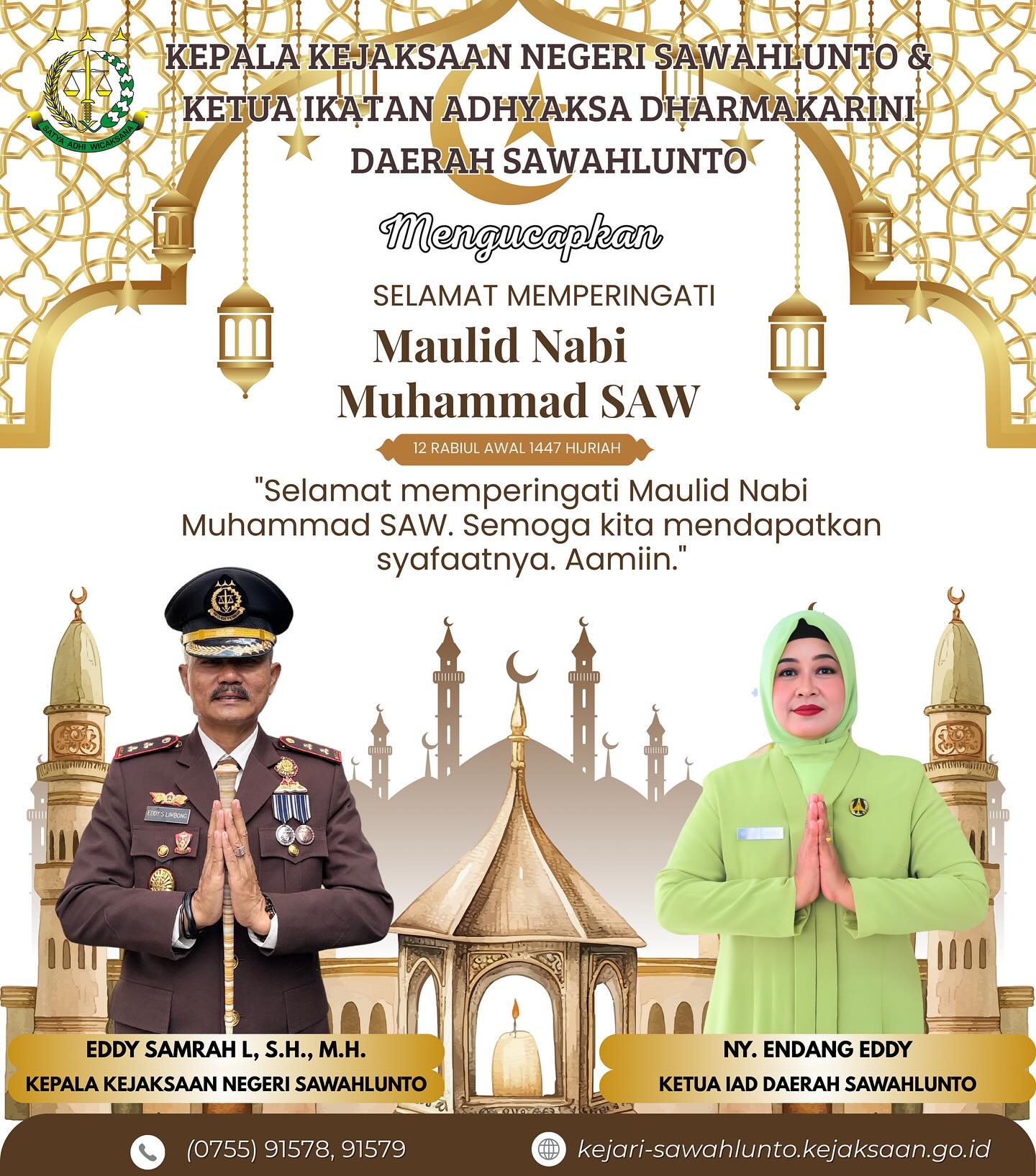 SATYA ADHI WICAKSANA

KEPALA KEJAKSAAN NEGERI SAWAHLUNTO & KETUA IKATAN ADHYAKSA DHARMAKARINI DAERAH SAWAHLUNTO

Mengucapkan

SELAMAT MEMPERINGATI

Maulid Nabi Muhammad SAW

12 RABIUL AWAL 1447 HIJRIAH

"Selamat memperingati Maulid Nabi Muhammad SAW. Semoga kita mendapatkan syafaatnya. Aamiin."

EDDY S LIMBONG

EDDY SAMRAH L, S.H., M.H.
KEPALA KEJAKSAAN NEGERI SAWAHLUNTO

NY. ENDANG EDDY
KETUA IAD DAERAH SAWAHLUNTO

(0755) 91578, 91579

kejari-sawahlunto.kejaksaan.go.id